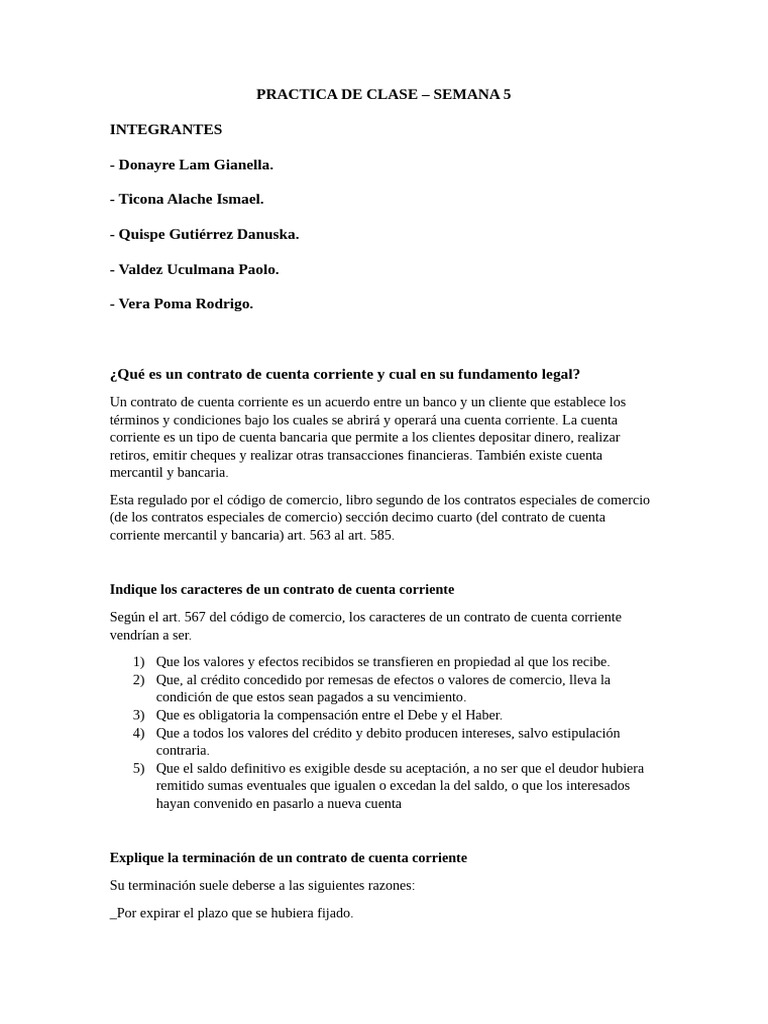 PRACTICA DE CLASE – SEMANA 5

INTEGRANTES

- Donayre Lam Gianella.

- Ticona Alache Ismael.

- Quispe Gutiérrez Danuska.

- Valdez Uculmana Paolo.

- Vera Poma Rodrigo.

¿Qué es un contrato de cuenta corriente y cual en su fundamento legal?

Un contrato de cuenta corriente es un acuerdo entre un banco y un cliente que establece los términos y condiciones bajo los cuales se abrirá y operará una cuenta corriente. La cuenta corriente es un tipo de cuenta bancaria que permite a los clientes depositar dinero, realizar retiros, emitir cheques y realizar otras transacciones financieras. También existe cuenta mercantil y bancaria.

Esta regulado por el código de comercio, libro segundo de los contratos especiales de comercio (de los contratos especiales de comercio) sección decimo cuarto (del contrato de cuenta corriente mercantil y bancaria) art. 563 al art. 585.

Indique los caracteres de un contrato de cuenta corriente

Según el art. 567 del código de comercio, los caracteres de un contrato de cuenta corriente vendrían a ser.

1) Que los valores y efectos recibidos se transfieren en propiedad al que los recibe.
2) Que, al crédito concedido por remesas de efectos o valores de comercio, lleva la condición de que estos sean pagados a su vencimiento.
3) Que es obligatoria la compensación entre el Debe y el Haber.
4) Que a todos los valores del crédito y debito producen intereses, salvo estipulación contraria.
5) Que el saldo definitivo es exigible desde su aceptación, a no ser que el deudor hubiera remitido sumas eventuales que igualen o excedan la del saldo, o que los interesados hayan convenido en pasarlo a nueva cuenta

Explique la terminación de un contrato de cuenta corriente

Su terminación suele deberse a las siguientes razones:

_Por expirar el plazo que se hubiera fijado.